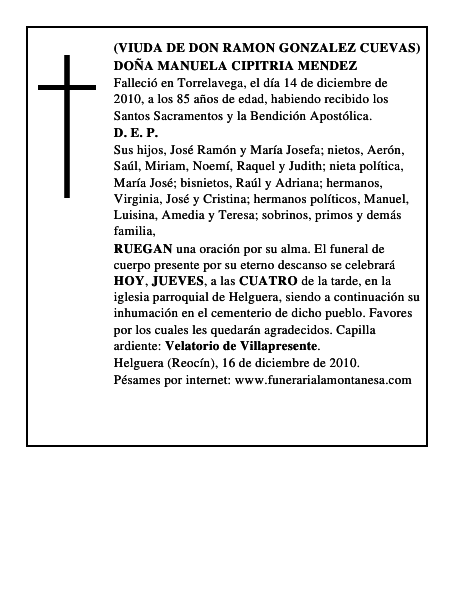 (VIUDA DE DON RAMON GONZALEZ CUEVAS)
DOÑA MANUELA CIPITRIA MENDEZ
Falleció en Torrelavega, el día 14 de diciembre de 2010, a los 85 años de edad, habiendo recibido los Santos Sacramentos y la Bendición Apostólica.
D. E. P.
Sus hijos, José Ramón y María Josefa; nietos, Aerón, Saúl, Miriam, Noemí, Raquel y Judith; nieta política, María José; bisnietos, Raúl y Adriana; hermanos, Virginia, José y Cristina; hermanos políticos, Manuel, Luisina, Amedia y Teresa; sobrinos, primos y demás familia,
RUEGAN una oración por su alma. El funeral de cuerpo presente por su eterno descanso se celebrará HOY, JUEVES, a las CUATRO de la tarde, en la iglesia parroquial de Helguera, siendo a continuación su inhumación en el cementerio de dicho pueblo. Favores por los cuales les quedarán agradecidos. Capilla ardiente: Velatorio de Villapresente.
Helguera (Reocín), 16 de diciembre de 2010.
Pésames por internet: www.funerarialamontanesa.com